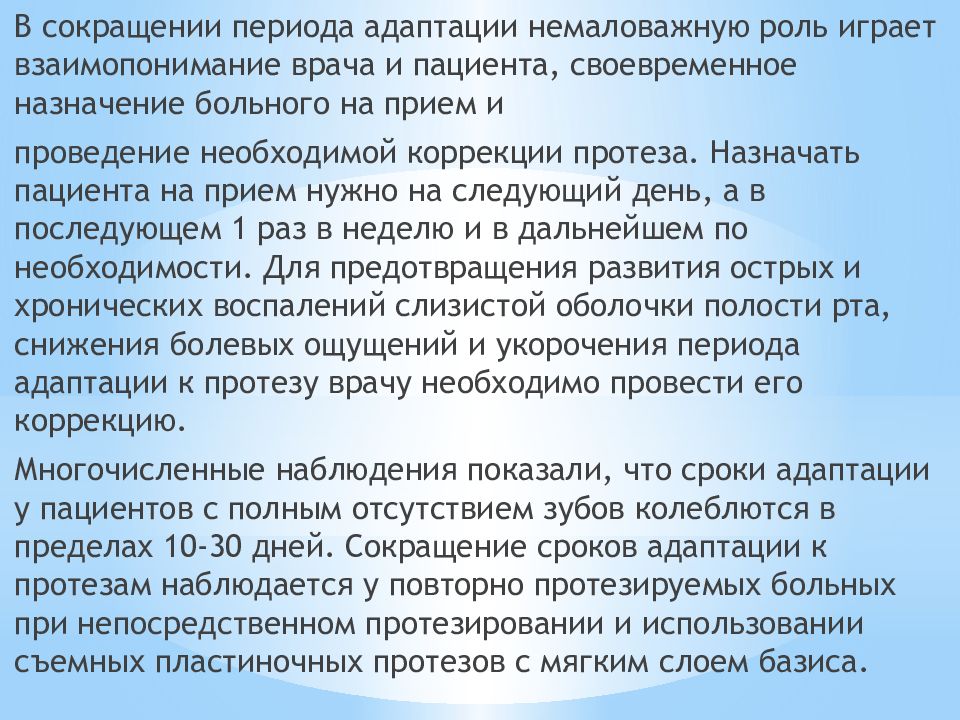 В сокращении периода адаптации немаловажную роль играет взаимопонимание врача и пациента, своевременное назначение больного на прием и

проведение необходимой коррекции протеза. Назначать пациента на прием нужно на следующий день, а в последующем 1 раз в неделю и в дальнейшем по необходимости. Для предотвращения развития острых и хронических воспалений слизистой оболочки полости рта, снижения болевых ощущений и укорочения периода адаптации к протезу врачу необходимо провести его коррекцию.

Многочисленные наблюдения показали, что сроки адаптации у пациентов с полным отсутствием зубов колеблются в пределах 10-30 дней. Сокращение сроков адаптации к протезам наблюдается у повторно протезируемых больных при непосредственном протезировании и использовании съемных пластиночных протезов с мягким слоем базиса.